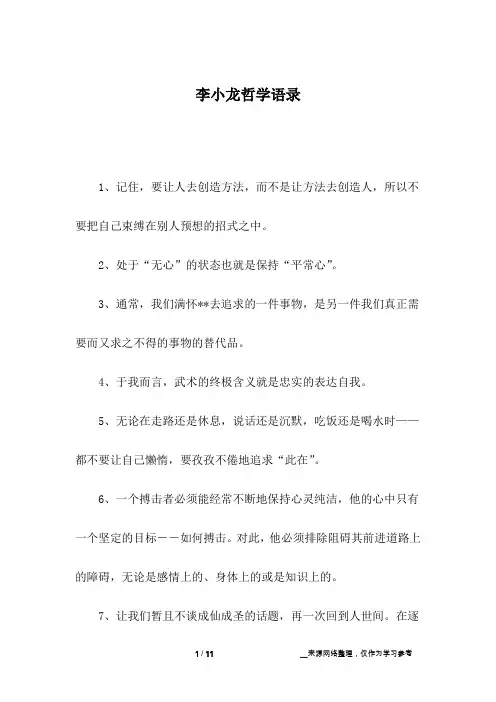 李小龙哲学语录

1、记住，要让人去创造方法，而不是让方法去创造人，所以不要把自己束缚在别人预想的招式之中。

2、处于“无心”的状态也就是保持“平常心”。

3、通常，我们满怀**去追求的一件事物，是另一件我们真正需要而又求之不得的事物的替代品。

4、于我而言，武术的终极含义就是忠实的表达自我。

5、无论在走路还是休息，说话还是沉默，吃饭还是喝水时——都不要让自己懒惰，要孜孜不倦地追求“此在”。

6、一个搏击者必须能经常不断地保持心灵纯洁，他的心中只有一个坚定的目标——如何搏击。对此，他必须排除阻碍其前进道路上的障碍，无论是感情上的、身体上的或是知识上的。

7、让我们暂且不谈成仙成圣的话题，再一次回到人世间。在逐

1 / 11

__来源网络整理，仅作为学习参考